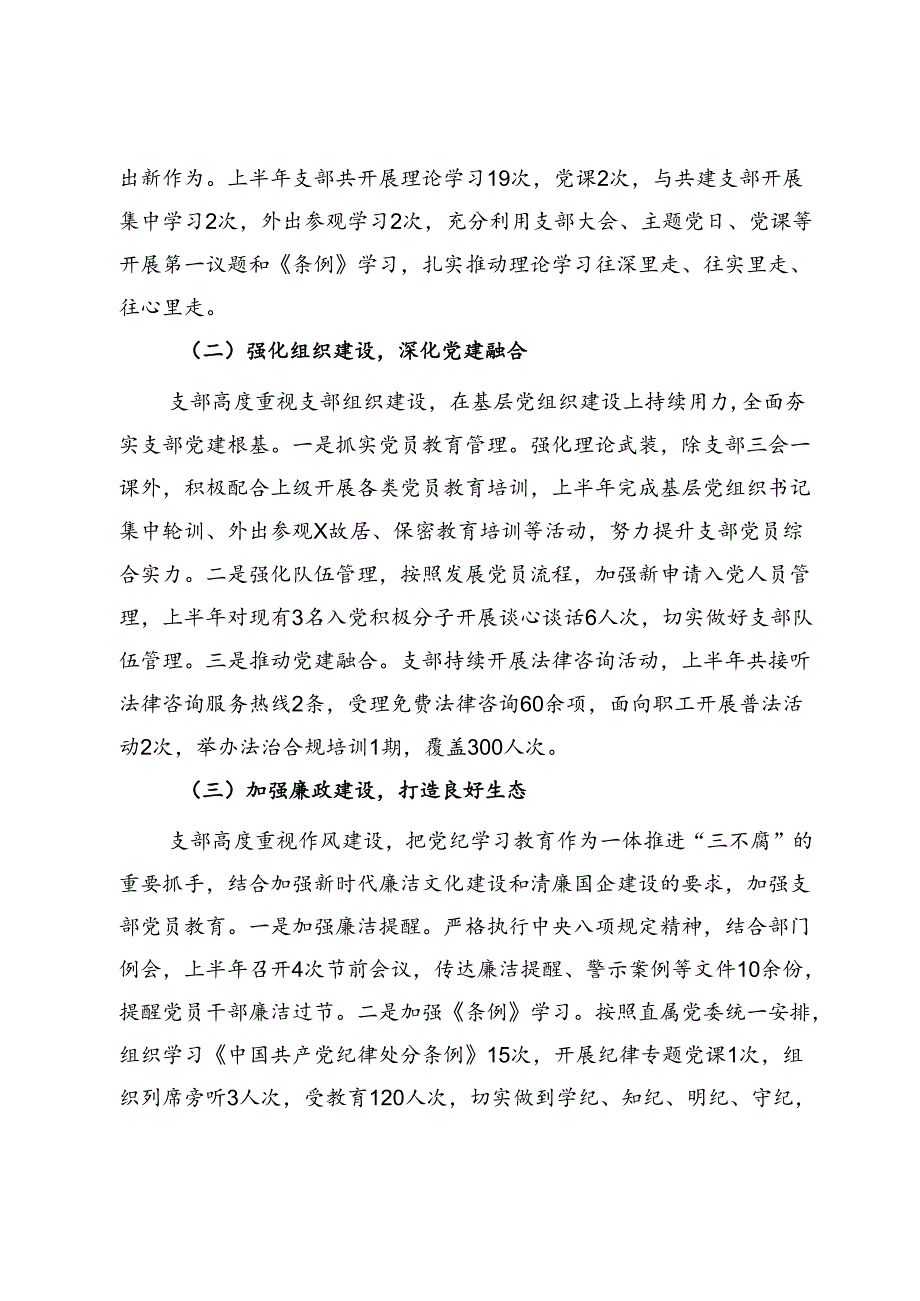 出新作为。上半年支部共开展理论学习19次，党课2次，与共建支部开展集中学习2次，外出参观学习2次，充分利用支部大会、主题党日、党课等开展第一议题和《条例》学习，扎实推动理论学习往深里走、往实里走、往心里走。

（二）强化组织建设，深化党建融合

支部高度重视支部组织建设，在基层党组织建设上持续用力，全面夯实支部党建根基。一是抓实党员教育管理。强化理论武装，除支部三会一课外，积极配合上级开展各类党员教育培训，上半年完成基层党组织书记集中轮训、外出参观X故居、保密教育培训等活动，努力提升支部党员综合实力。二是强化队伍管理，按照发展党员流程，加强新申请入党人员管理，上半年对现有3名入党积极分子开展谈心谈话6人次，切实做好支部队伍管理。三是推动党建融合。支部持续开展法律咨询活动，上半年共接听法律咨询服务热线2条，受理免费法律咨询60余项，面向职工开展普法活动2次，举办法治合规培训1期，覆盖300人次。

（三）加强廉政建设，打造良好生态

支部高度重视作风建设，把党纪学习教育作为一体推进“三不腐”的重要抓手，结合加强新时代廉洁文化建设和清廉国企建设的要求，加强支部党员教育。一是加强廉洁提醒。严格执行中央八项规定精神，结合部门例会，上半年召开4次节前会议，传达廉洁提醒、警示案例等文件10余份，提醒党员干部廉洁过节。二是加强《条例》学习。按照直属党委统一安排，组织学习《中国共产党纪律处分条例》15次，开展纪律专题党课1次，组织列席旁听3人次，受教育120人次，切实做到学纪、知纪、明纪、守纪，